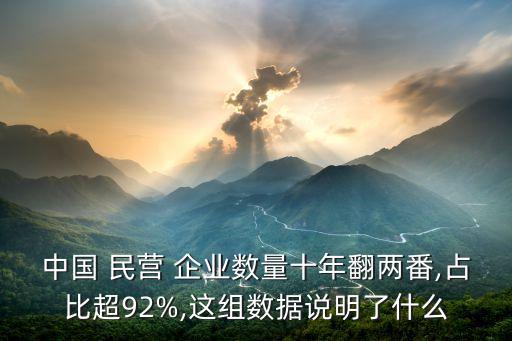 中国 民营 企业数量十年翻两番,占比超92%,这组数据说明了什么